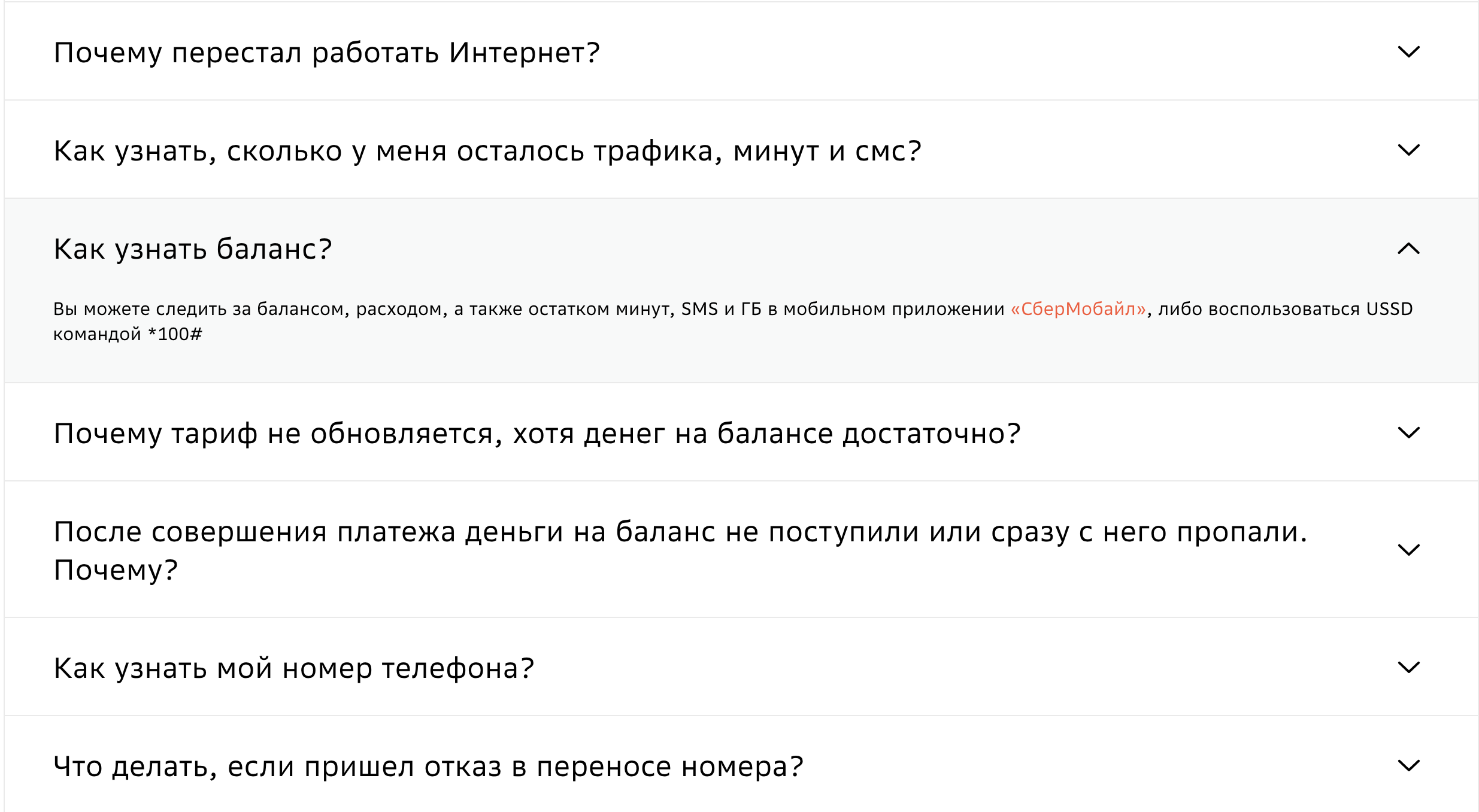 Почему перестал работать Интернет?

Как узнать, сколько у меня осталось трафика, минут и смс?

Как узнать баланс?

Вы можете следить за балансом, расходом, а также остатком минут, SMS и ГБ в мобильном приложении «СберМобайл», либо воспользоваться USSD командой *100#

Почему тариф не обновляется, хотя денег на балансе достаточно?

После совершения платежа деньги на баланс не поступили или сразу с него пропали. Почему?

Как узнать мой номер телефона?

Что делать, если пришел отказ в переносе номера?